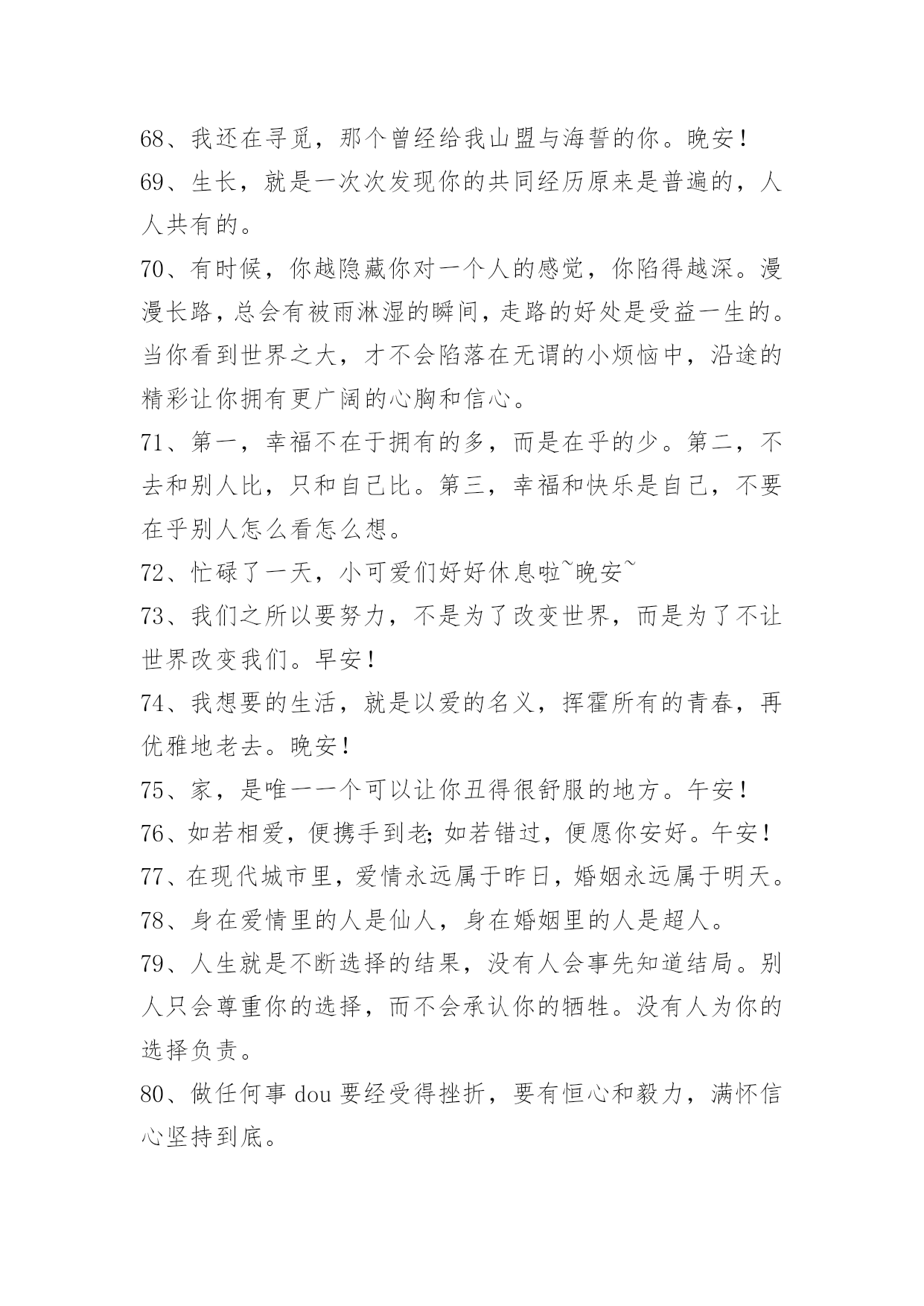 68、我还在寻觅，那个曾经给我山盟与海誓的你。晚安！

69、生长，就是一次次发现你的共同经历原来是普遍的，人人共有的。

70、有时候，你越隐藏你对一个人的感觉，你陷得越深。漫漫长路，总会有被雨淋湿的瞬间，走路的好处是受益一生的。当你看到世界之大，才不会陷落在无谓的小烦恼中，沿途的精彩让你拥有更广阔的心胸和信心。

71、第一，幸福不在于拥有的多，而是在乎的少。第二，不去和别人比，只和自己比。第三，幸福和快乐是自己，不要在乎别人怎么看怎么想。

72、忙碌了一天，小可爱们好好休息啦~晚安~

73、我们之所以要努力，不是为了改变世界，而是为了不让世界改变我们。早安！

74、我想要的生活，就是以爱的名义，挥霍所有的青春，再优雅地老去。晚安！

75、家，是唯一一个可以让你丑得很舒服的地方。午安！

76、如若相爱，便携手到老;如若错过，便愿你安好。午安！

77、在现代城市里，爱情永远属于昨日，婚姻永远属于明天。

78、身在爱情里的人是仙人，身在婚姻里的人是超人。

79、人生就是不断选择的结果，没有人会事先知道结局。别人只会尊重你的选择，而不会承认你的牺牲。没有人为你的选择负责。

80、做任何事 dou 要经受得挫折，要有恒心和毅力，满怀信心坚持到底。